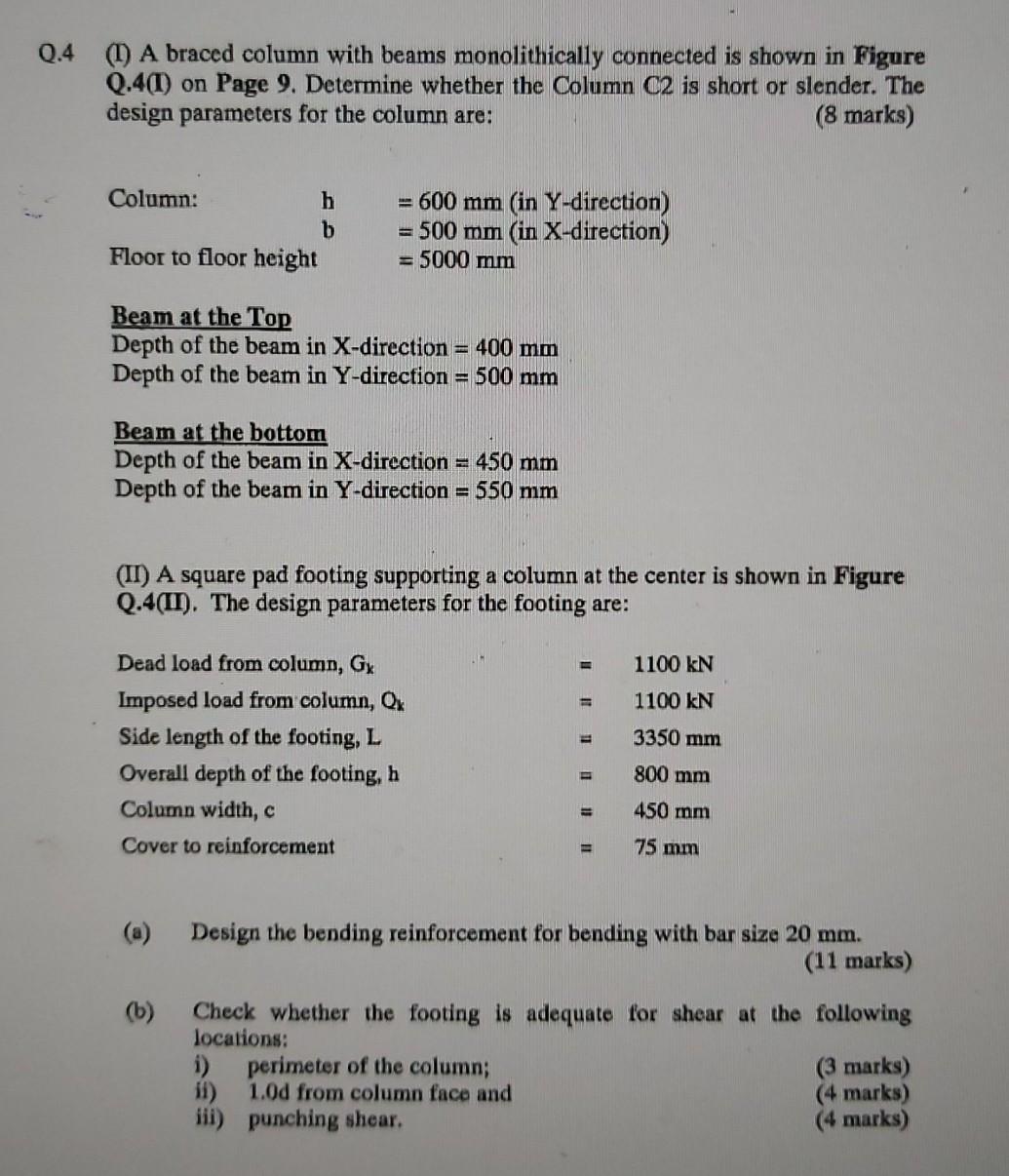 Q.4 (I) A braced column with beams monolithically connected is shown in Figure Q.4(I) on Page 9. Determine whether the Column C2 is short or slender. The design parameters for the column are: (8 marks)

Column: h = 600 mm (in Y-direction)
b = 500 mm (in X-direction)
Floor to floor height = 5000 mm

Beam at the Top
Depth of the beam in X-direction = 400 mm
Depth of the beam in Y-direction = 500 mm

Beam at the bottom
Depth of the beam in X-direction = 450 mm
Depth of the beam in Y-direction = 550 mm

(II) A square pad footing supporting a column at the center is shown in Figure Q.4(II). The design parameters for the footing are:

Dead load from column, $G_k$ = 1100 kN
Imposed load from column, $Q_k$ = 1100 kN
Side length of the footing, L = 3350 mm
Overall depth of the footing, h = 800 mm
Column width, c = 450 mm
Cover to reinforcement = 75 mm

(a) Design the bending reinforcement for bending with bar size 20 mm. (11 marks)

(b) Check whether the footing is adequate for shear at the following locations:
i) perimeter of the column; (3 marks)
ii) 1.0d from column face and (4 marks)
iii) punching shear. (4 marks)